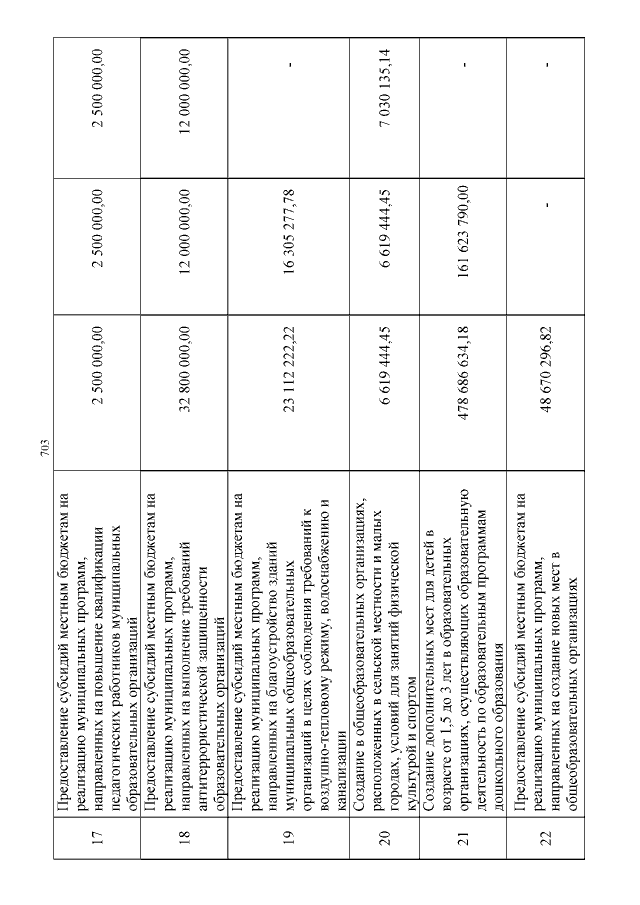 703

| 17 | Предоставление субсидий местным бюджетам на реализацию муниципальных программ, направленных на повышение квалификации педагогических работников муниципальных образовательных организаций | 2 500 000,00 | 2 500 000,00 | 2 500 000,00 |
|---|---|---|---|---|
| 18 | Предоставление субсидий местным бюджетам на реализацию муниципальных программ, направленных на выполнение требований антитеррористической защищенности образовательных организаций | 32 800 000,00 | 12 000 000,00 | 12 000 000,00 |
| 19 | Предоставление субсидий местным бюджетам на реализацию муниципальных программ, направленных на благоустройство зданий муниципальных общеобразовательных организаций в целях соблюдения требований к воздушно-тепловому режиму, водоснабжению и канализации | 23 112 222,22 | 16 305 277,78 | - |
| 20 | Создание в общеобразовательных организациях, расположенных в сельской местности и малых городах, условий для занятий физической культурой и спортом | 6 619 444,45 | 6 619 444,45 | 7 030 135,14 |
| 21 | Создание дополнительных мест для детей в возрасте от 1,5 до 3 лет в образовательных организациях, осуществляющих образовательную деятельность по образовательным программам дошкольного образования | 478 686 634,18 | 161 623 790,00 | - |
| 22 | Предоставление субсидий местным бюджетам на реализацию муниципальных программ, направленных на создание новых мест в общеобразовательных организациях | 48 670 296,82 | - | - |